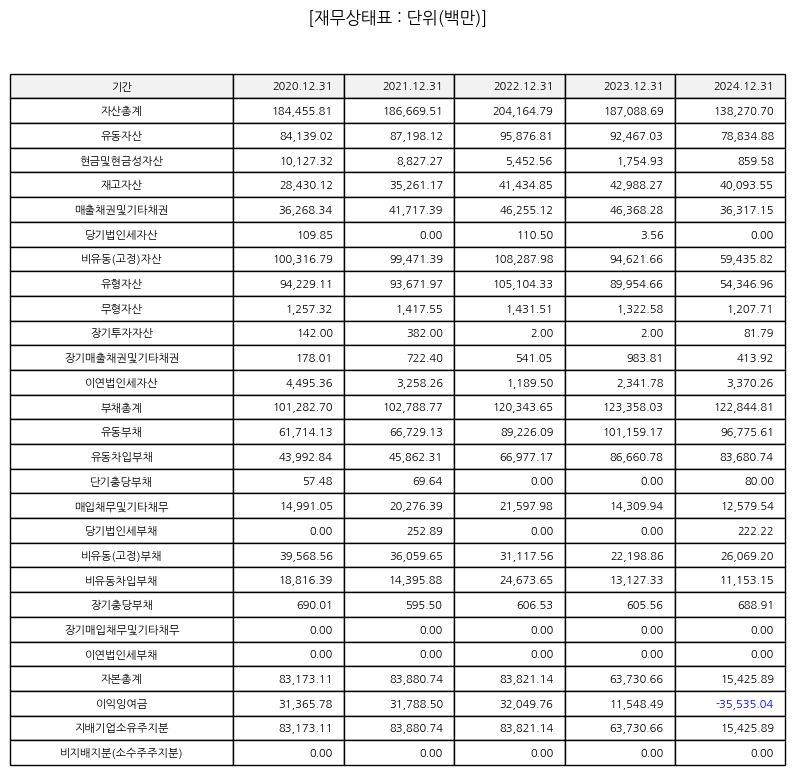 [재무상태표 : 단위(백만)]

| 기간 | 2020.12.31 | 2021.12.31 | 2022.12.31 | 2023.12.31 | 2024.12.31 |
|---|---|---|---|---|---|
| 자산총계 | 184,455.81 | 186,669.51 | 204,164.79 | 187,088.69 | 138,270.70 |
| 유동자산 | 84,139.02 | 87,198.12 | 95,876.81 | 92,467.03 | 78,834.88 |
| 현금및현금성자산 | 10,127.32 | 8,827.27 | 5,452.56 | 1,754.93 | 859.58 |
| 재고자산 | 28,430.12 | 35,261.17 | 41,434.85 | 42,988.27 | 40,093.55 |
| 매출채권및기타채권 | 36,268.34 | 41,717.39 | 46,255.12 | 46,368.28 | 36,317.15 |
| 당기법인세자산 | 109.85 | 0.00 | 110.50 | 3.56 | 0.00 |
| 비유동(고정)자산 | 100,316.79 | 99,471.39 | 108,287.98 | 94,621.66 | 59,435.82 |
| 유형자산 | 94,229.11 | 93,671.97 | 105,104.33 | 89,954.66 | 54,346.96 |
| 무형자산 | 1,257.32 | 1,417.55 | 1,431.51 | 1,322.58 | 1,207.71 |
| 장기투자자산 | 142.00 | 382.00 | 2.00 | 2.00 | 81.79 |
| 장기매출채권및기타채권 | 178.01 | 722.40 | 541.05 | 983.81 | 413.92 |
| 이연법인세자산 | 4,495.36 | 3,258.26 | 1,189.50 | 2,341.78 | 3,370.26 |
| 부채총계 | 101,282.70 | 102,788.77 | 120,343.65 | 123,358.03 | 122,844.81 |
| 유동부채 | 61,714.13 | 66,729.13 | 89,226.09 | 101,159.17 | 96,775.61 |
| 유동차입부채 | 43,992.84 | 45,862.31 | 66,977.17 | 86,660.78 | 83,680.74 |
| 단기충당부채 | 57.48 | 69.64 | 0.00 | 0.00 | 80.00 |
| 매입채무및기타채무 | 14,991.05 | 20,276.39 | 21,597.98 | 14,309.94 | 12,579.54 |
| 당기법인세부채 | 0.00 | 252.89 | 0.00 | 0.00 | 222.22 |
| 비유동(고정)부채 | 39,568.56 | 36,059.65 | 31,117.56 | 22,198.86 | 26,069.20 |
| 비유동차입부채 | 18,816.39 | 14,395.88 | 24,673.65 | 13,127.33 | 11,153.15 |
| 장기충당부채 | 690.01 | 595.50 | 606.53 | 605.56 | 688.91 |
| 장기매입채무및기타채무 | 0.00 | 0.00 | 0.00 | 0.00 | 0.00 |
| 이연법인세부채 | 0.00 | 0.00 | 0.00 | 0.00 | 0.00 |
| 자본총계 | 83,173.11 | 83,880.74 | 83,821.14 | 63,730.66 | 15,425.89 |
| 이익잉여금 | 31,365.78 | 31,788.50 | 32,049.76 | 11,548.49 | -35,535.04 |
| 지배기업소유주지분 | 83,173.11 | 83,880.74 | 83,821.14 | 63,730.66 | 15,425.89 |
| 비지배지분(소수주주지분) | 0.00 | 0.00 | 0.00 | 0.00 | 0.00 |